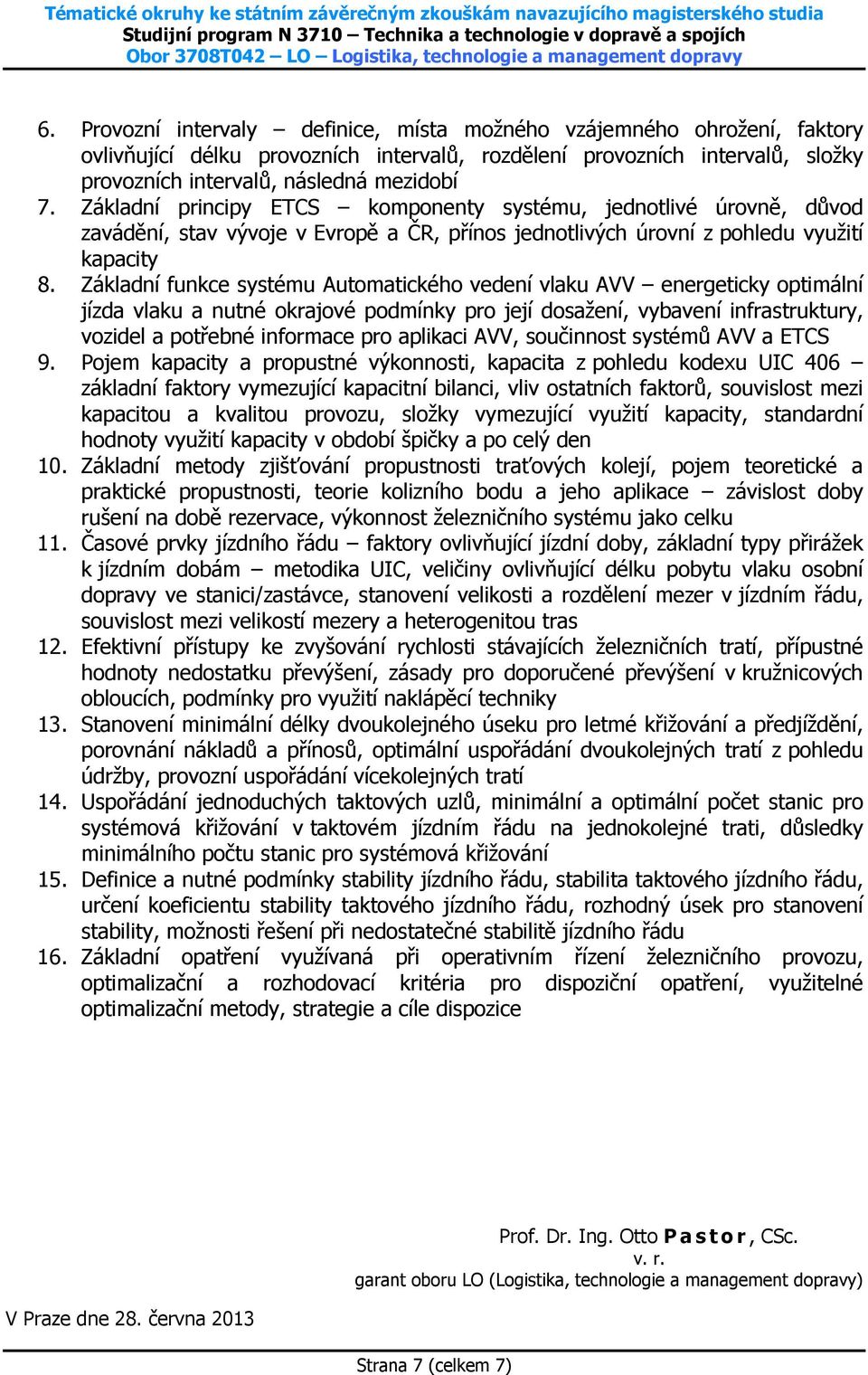 Tématické okruhy ke státním závěrečným zkouškám navazujícího magisterského studia
Studijní program N 3710 – Technika a technologie v dopravě a spojích
Obor 3708T042 – LO – Logistika, technologie a management dopravy

6. Provozní intervaly – definice, místa možného vzájemného ohrožení, faktory ovlivňující délku provozních intervalů, rozdělení provozních intervalů, složky provozních intervalů, následná mezidobí
7. Základní principy ETCS – komponenty systému, jednotlivé úrovně, důvod zavádění, stav vývoje v Evropě a ČR, přínos jednotlivých úrovní z pohledu využití kapacity
8. Základní funkce systému Automatického vedení vlaku AVV – energeticky optimální jízda vlaku a nutné okrajové podmínky pro její dosažení, vybavení infrastruktury, vozidel a potřebné informace pro aplikaci AVV, součinnost systémů AVV a ETCS
9. Pojem kapacity a propustné výkonnosti, kapacita z pohledu kodexu UIC 406 – základní faktory vymezující kapacitní bilanci, vliv ostatních faktorů, souvislost mezi kapacitou a kvalitou provozu, složky vymezující využití kapacity, standardní hodnoty využití kapacity v období špičky a po celý den
10. Základní metody zjišťování propustnosti traťových kolejí, pojem teoretické a praktické propustnosti, teorie kolizního bodu a jeho aplikace – závislost doby rušení na době rezervace, výkonnost železničního systému jako celku
11. Časové prvky jízdního řádu – faktory ovlivňující jízdní doby, základní typy přirážek k jízdním dobám – metodika UIC, veličiny ovlivňující délku pobytu vlaku osobní dopravy ve stanici/zastávce, stanovení velikosti a rozdělení mezer v jízdním řádu, souvislost mezi velikostí mezery a heterogenitou tras
12. Efektivní přístupy ke zvyšování rychlosti stávajících železničních tratí, přípustné hodnoty nedostatku převýšení, zásady pro doporučené převýšení v kružnicových obloucích, podmínky pro využití naklápěcí techniky
13. Stanovení minimální délky dvoukolejného úseku pro letmé křižování a předjíždění, porovnání nákladů a přínosů, optimální uspořádání dvoukolejných tratí z pohledu údržby, provozní uspořádání vícekolejných tratí
14. Uspořádání jednoduchých taktových uzlů, minimální a optimální počet stanic pro systémová křižování v taktovém jízdním řádu na jednokolejné trati, důsledky minimálního počtu stanic pro systémová křižování
15. Definice a nutné podmínky stability jízdního řádu, stabilita taktového jízdního řádu, určení koeficientu stability taktového jízdního řádu, rozhodný úsek pro stanovení stability, možnosti řešení při nedostatečné stabilitě jízdního řádu
16. Základní opatření využívaná při operativním řízení železničního provozu, optimalizační a rozhodovací kritéria pro dispoziční opatření, využitelné optimalizační metody, strategie a cíle dispozice

Prof. Dr. Ing. Otto Pastor, CSc.
v. r.
garant oboru LO (Logistika, technologie a management dopravy)

V Praze dne 28. června 2013

Strana 7 (celkem 7)